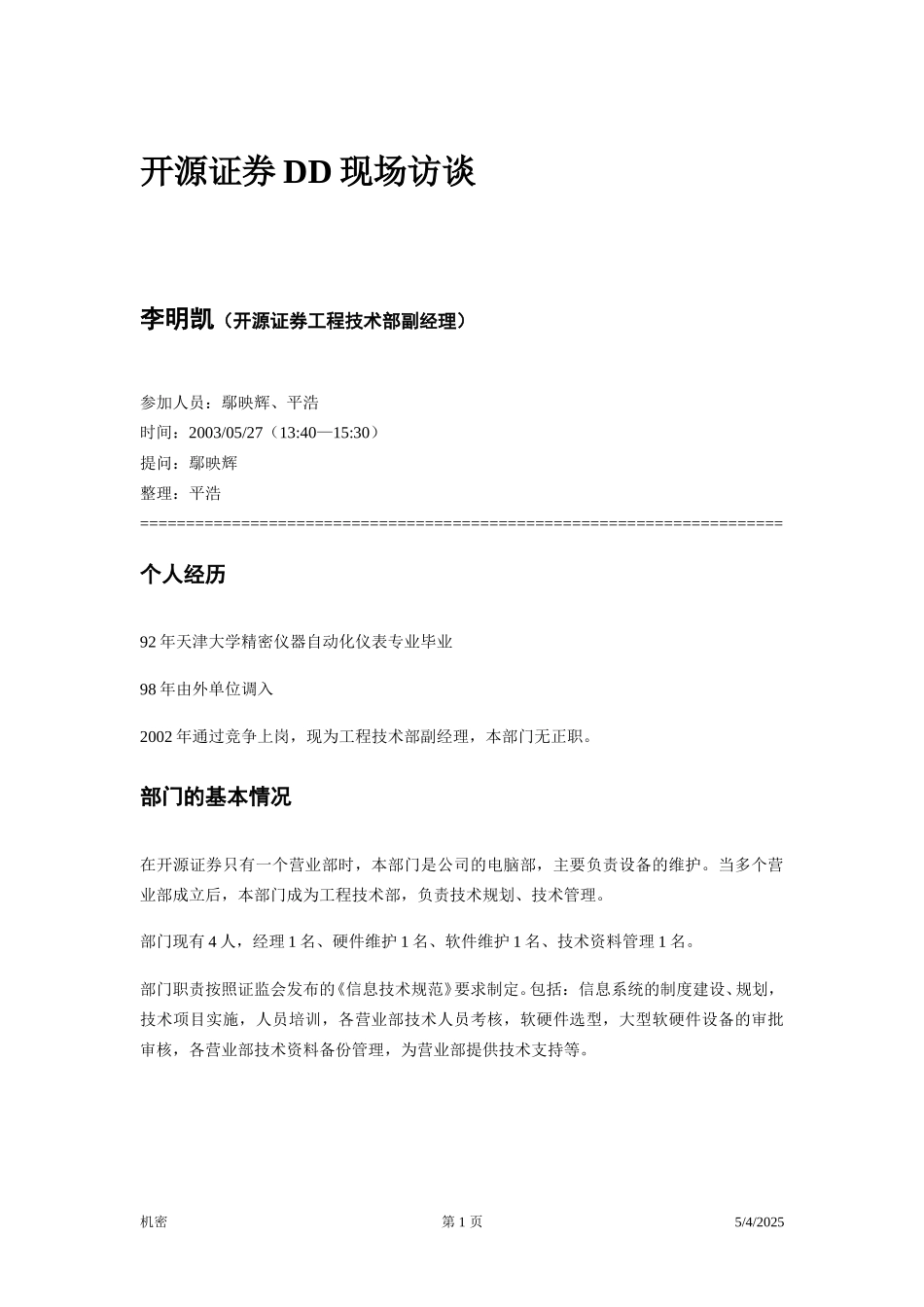 开源证券 DD 现场访谈

李明凯（开源证券工程技术部副经理）

参加人员：鄢映辉、平浩

时间：2003/05/27（13:40—15:30）

提问：鄢映辉

整理：平浩

======================================================================

个人经历

92 年天津大学精密仪器自动化仪表专业毕业

98 年由外单位调入

2002 年通过竞争上岗，现为工程技术部副经理，本部门无正职。

部门的基本情况

在开源证券只有一个营业部时，本部门是公司的电脑部，主要负责设备的维护。当多个营业部成立后，本部门成为工程技术部，负责技术规划、技术管理。

部门现有 4 人，经理 1 名、硬件维护 1 名、软件维护 1 名、技术资料管理 1 名。

部门职责按照证监会发布的《信息技术规范》要求制定。包括：信息系统的制度建设、规划，技术项目实施，人员培训，各营业部技术人员考核，软硬件选型，大型软硬件设备的审批审核，各营业部技术资料备份管理，为营业部提供技术支持等。

机密 第 1 页 5/4/2025